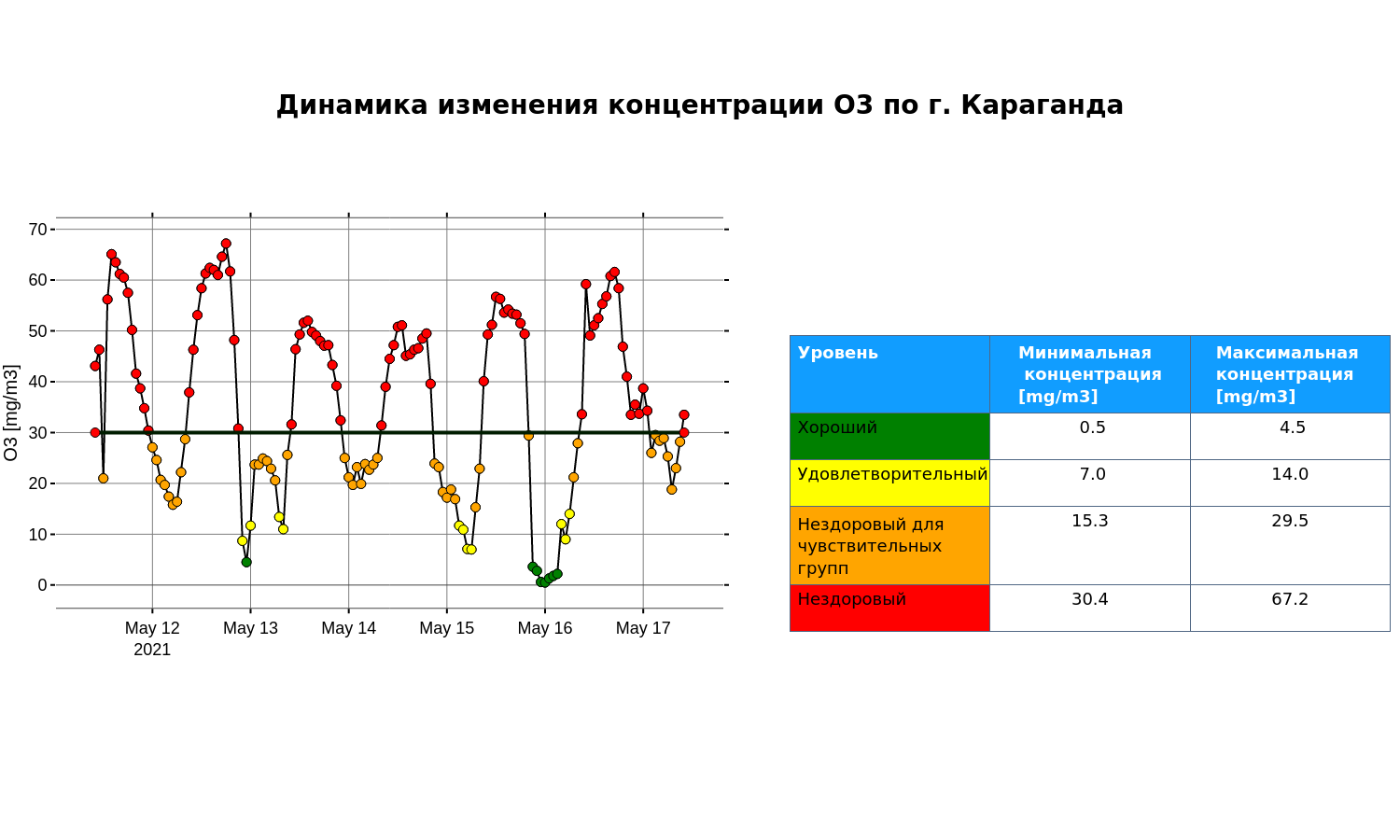 Динамика изменения концентрации O3 по г. Караганда

O3 [mg/m3]

70
60
50
40
30
20
10
0

May 12
2021
May 13
May 14
May 15
May 16
May 17

| Уровень | Минимальная концентрация [mg/m3] | Максимальная концентрация [mg/m3] |
|---|---|---|
| Хороший | 0.5 | 4.5 |
| Удовлетворительный | 7.0 | 14.0 |
| Нездоровый для чувствительных групп | 15.3 | 29.5 |
| Нездоровый | 30.4 | 67.2 |